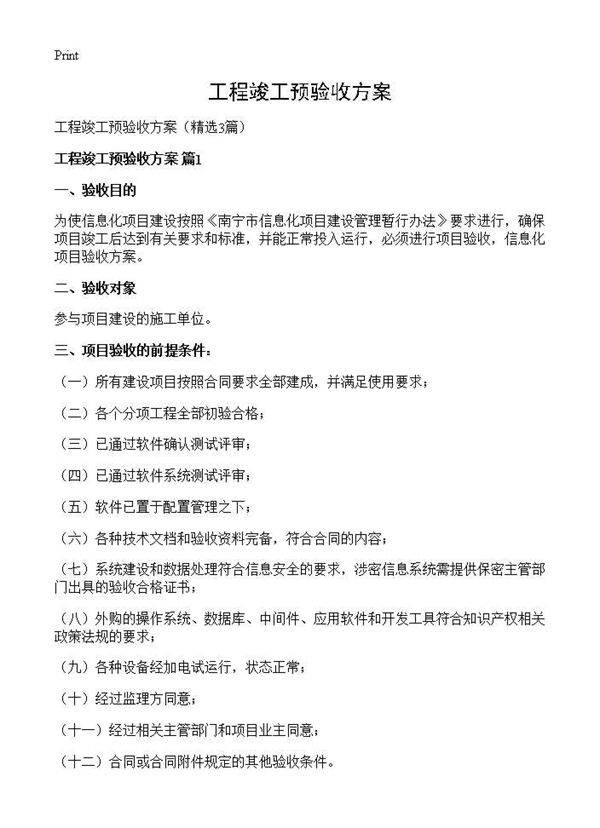 Print

工程竣工预验收方案

工程竣工预验收方案（精选3篇）

工程竣工预验收方案 篇1

一、验收目的

为使信息化项目建设按照《南宁市信息化项目建设管理暂行办法》要求进行，确保项目竣工后达到有关要求和标准，并能正常投入运行，必须进行项目验收，信息化项目验收方案。

二、验收对象

参与项目建设的施工单位。

三、项目验收的前提条件：

（一）所有建设项目按照合同要求全部建成，并满足使用要求；

（二）各个分项工程全部初验合格；

（三）已通过软件确认测试评审；

（四）已通过软件系统测试评审；

（五）软件已置于配置管理之下；

（六）各种技术文档和验收资料完备，符合合同的内容；

（七）系统建设和数据处理符合信息安全的要求，涉密信息系统需提供保密主管部门出具的验收合格证书；

（八）外购的操作系统、数据库、中间件、应用软件和开发工具符合知识产权相关政策法规的要求；

（九）各种设备经加电试运行，状态正常；

（十）经过监理方同意；

（十一）经过相关主管部门和项目业主同意；

（十二）合同或合同附件规定的其他验收条件。